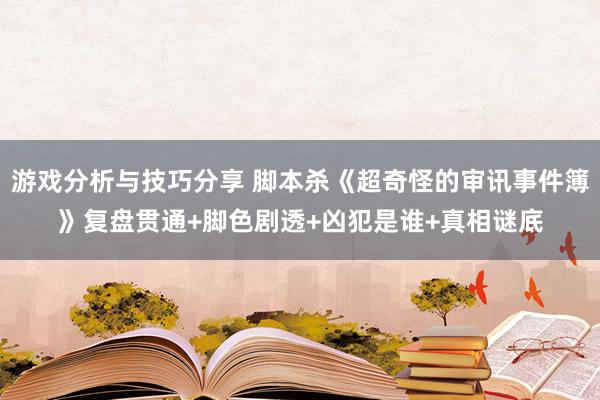 游戏分析与技巧分享 脚本杀《超奇怪的审讯事件簿》复盘贯通+脚色剧透+凶犯是谁+真相谜底